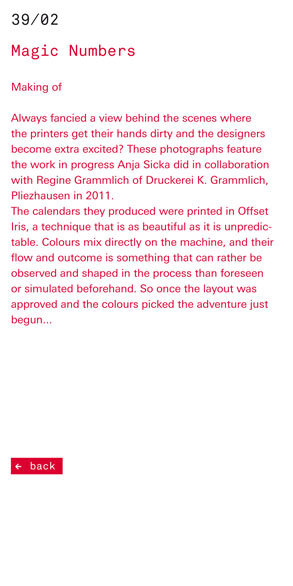 39/02

Magic Numbers

Making of

Always fancied a view behind the scenes where the printers get their hands dirty and the designers become extra excited? These photographs feature the work in progress Anja Sicka did in collaboration with Regine Grammlich of Druckerei K. Grammlich, Pliezhausen in 2011.
The calendars they produced were printed in Offset Iris, a technique that is as beautiful as it is unpredictable. Colours mix directly on the machine, and their flow and outcome is something that can rather be observed and shaped in the process than foreseen or simulated beforehand. So once the layout was approved and the colours picked the adventure just begun...

← back